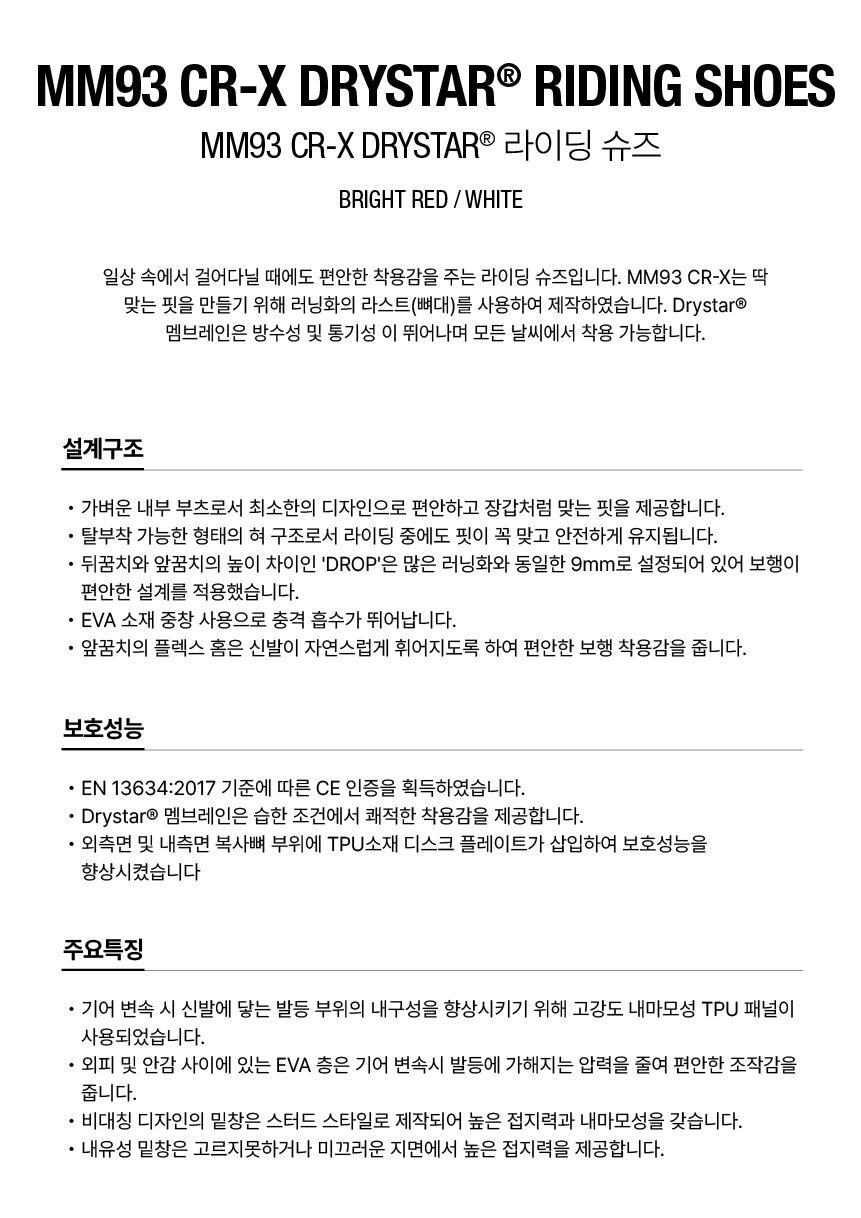 MM93 CR-X DRYSTAR® RIDING SHOES

MM93 CR-X DRYSTAR® 라이딩 슈즈

BRIGHT RED / WHITE

일상 속에서 걸어다닐 때에도 편안한 착용감을 주는 라이딩 슈즈입니다. MM93 CR-X는 딱 맞는 핏을 만들기 위해 러닝화의 라스트(뼈대)를 사용하여 제작하였습니다. Drystar® 멤브레인은 방수성 및 통기성 이 뛰어나며 모든 날씨에서 착용 가능합니다.

설계구조

• 가벼운 내부 부츠로서 최소한의 디자인으로 편안하고 장갑처럼 맞는 핏을 제공합니다.
• 탈부착 가능한 형태의 혀 구조로서 라이딩 중에도 핏이 꼭 맞고 안전하게 유지됩니다.
• 뒤꿈치와 앞꿈치의 높이 차이인 'DROP'은 많은 러닝화와 동일한 9mm로 설정되어 있어 보행이 편안한 설계를 적용했습니다.
• EVA 소재 중창 사용으로 충격 흡수가 뛰어납니다.
• 앞꿈치의 플렉스 홈은 신발이 자연스럽게 휘어지도록 하여 편안한 보행 착용감을 줍니다.

보호성능

• EN 13634:2017 기준에 따른 CE 인증을 획득하였습니다.
• Drystar® 멤브레인은 습한 조건에서 쾌적한 착용감을 제공합니다.
• 외측면 및 내측면 복사뼈 부위에 TPU소재 디스크 플레이트가 삽입하여 보호성능을 향상시켰습니다

주요특징

• 기어 변속 시 신발에 닿는 발등 부위의 내구성을 향상시키기 위해 고강도 내마모성 TPU 패널이 사용되었습니다.
• 외피 및 안감 사이에 있는 EVA 층은 기어 변속시 발등에 가해지는 압력을 줄여 편안한 조작감을 줍니다.
• 비대칭 디자인의 밑창은 스터드 스타일로 제작되어 높은 접지력과 내마모성을 갖습니다.
• 내유성 밑창은 고르지못하거나 미끄러운 지면에서 높은 접지력을 제공합니다.